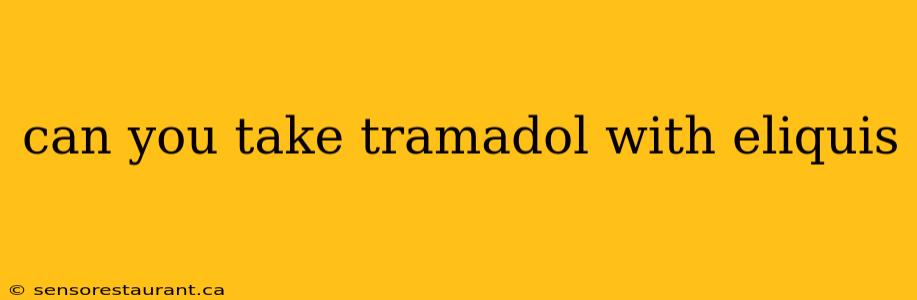 can you take tramadol with eliquis

© sensorestaurant.ca